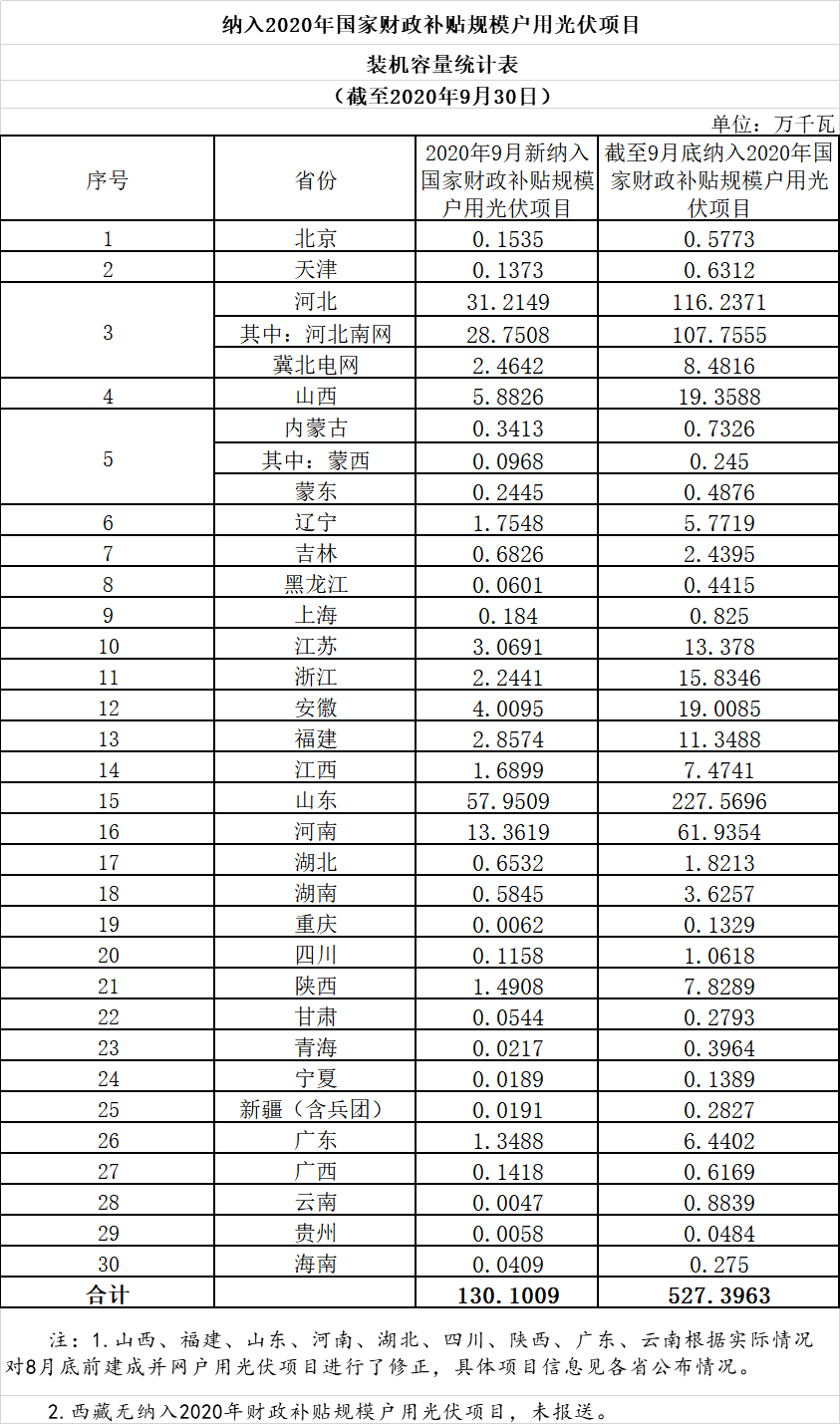 纳入2020年国家财政补贴规模户用光伏项目

装机容量统计表

（截至2020年9月30日）

单位：万千瓦

| 序号 | 省份 | 2020年9月新纳入国家财政补贴规模户用光伏项目 | 截至9月底纳入2020年国家财政补贴规模户用光伏项目 |
|---|---|---|---|
| 1 | 北京 | 0.1535 | 0.5773 |
| 2 | 天津 | 0.1373 | 0.6312 |
| 3 | 河北 | 31.2149 | 116.2371 |
|  | 其中：河北南网 | 28.7508 | 107.7555 |
|  | 冀北电网 | 2.4642 | 8.4816 |
| 4 | 山西 | 5.8826 | 19.3588 |
| 5 | 内蒙古 | 0.3413 | 0.7326 |
|  | 其中：蒙西 | 0.0968 | 0.245 |
|  | 蒙东 | 0.2445 | 0.4876 |
| 6 | 辽宁 | 1.7548 | 5.7719 |
| 7 | 吉林 | 0.6826 | 2.4395 |
| 8 | 黑龙江 | 0.0601 | 0.4415 |
| 9 | 上海 | 0.184 | 0.825 |
| 10 | 江苏 | 3.0691 | 13.378 |
| 11 | 浙江 | 2.2441 | 15.8346 |
| 12 | 安徽 | 4.0095 | 19.0085 |
| 13 | 福建 | 2.8574 | 11.3488 |
| 14 | 江西 | 1.6899 | 7.4741 |
| 15 | 山东 | 57.9509 | 227.5696 |
| 16 | 河南 | 13.3619 | 61.9354 |
| 17 | 湖北 | 0.6532 | 1.8213 |
| 18 | 湖南 | 0.5845 | 3.6257 |
| 19 | 重庆 | 0.0062 | 0.1329 |
| 20 | 四川 | 0.1158 | 1.0618 |
| 21 | 陕西 | 1.4908 | 7.8289 |
| 22 | 甘肃 | 0.0544 | 0.2793 |
| 23 | 青海 | 0.0217 | 0.3964 |
| 24 | 宁夏 | 0.0189 | 0.1389 |
| 25 | 新疆（含兵团） | 0.0191 | 0.2827 |
| 26 | 广东 | 1.3488 | 6.4402 |
| 27 | 广西 | 0.1418 | 0.6169 |
| 28 | 云南 | 0.0047 | 0.8839 |
| 29 | 贵州 | 0.0058 | 0.0484 |
| 30 | 海南 | 0.0409 | 0.275 |
| 合计 |  | 130.1009 | 527.3963 |

注：1.山西、福建、山东、河南、湖北、四川、陕西、广东、云南根据实际情况对8月底前建成并网户用光伏项目进行了修正，具体项目信息见各省公布情况。

2.西藏无纳入2020年财政补贴规模户用光伏项目，未报送。